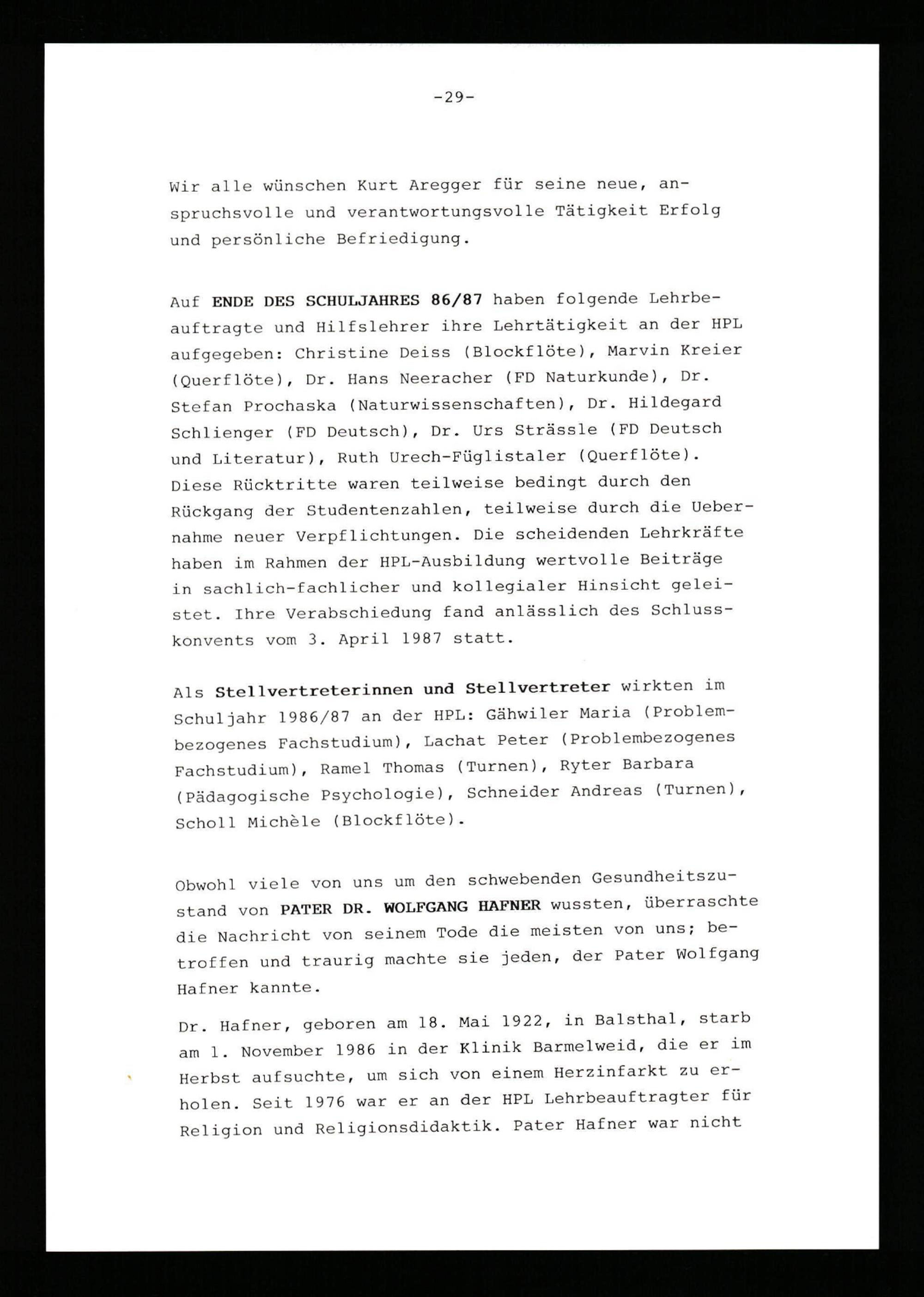 -29-

Wir alle wünschen Kurt Aregger für seine neue, anspruchsvolle und verantwortungsvolle Tätigkeit Erfolg und persönliche Befriedigung.

Auf ENDE DES SCHULJAHRES 86/87 haben folgende Lehrbeauftragte und Hilfslehrer ihre Lehrtätigkeit an der HPL aufgegeben: Christine Deiss (Blockflöte), Marvin Kreier (Querflöte), Dr. Hans Neeracher (FD Naturkunde), Dr. Stefan Prochaska (Naturwissenschaften), Dr. Hildegard Schlienger (FD Deutsch), Dr. Urs Strässle (FD Deutsch und Literatur), Ruth Urech-Füglistaler (Querflöte). Diese Rücktritte waren teilweise bedingt durch den Rückgang der Studentenzahlen, teilweise durch die Uebernahme neuer Verpflichtungen. Die scheidenden Lehrkräfte haben im Rahmen der HPL-Ausbildung wertvolle Beiträge in sachlich-fachlicher und kollegialer Hinsicht geleistet. Ihre Verabschiedung fand anlässlich des Schlusskonvents vom 3. April 1987 statt.

Als Stellvertreterinnen und Stellvertreter wirkten im Schuljahr 1986/87 an der HPL: Gähwiler Maria (Problembezogenes Fachstudium), Lachat Peter (Problembezogenes Fachstudium), Ramel Thomas (Turnen), Ryter Barbara (Pädagogische Psychologie), Schneider Andreas (Turnen), Scholl Michèle (Blockflöte).

Obwohl viele von uns um den schwebenden Gesundheitszustand von PATER DR. WOLFGANG HAFNER wussten, überraschte die Nachricht von seinem Tode die meisten von uns; betroffen und traurig machte sie jeden, der Pater Wolfgang Hafner kannte.

Dr. Hafner, geboren am 18. Mai 1922, in Balsthal, starb am 1. November 1986 in der Klinik Barmelweid, die er im Herbst aufsuchte, um sich von einem Herzinfarkt zu erholen. Seit 1976 war er an der HPL Lehrbeauftragter für Religion und Religionsdidaktik. Pater Hafner war nicht